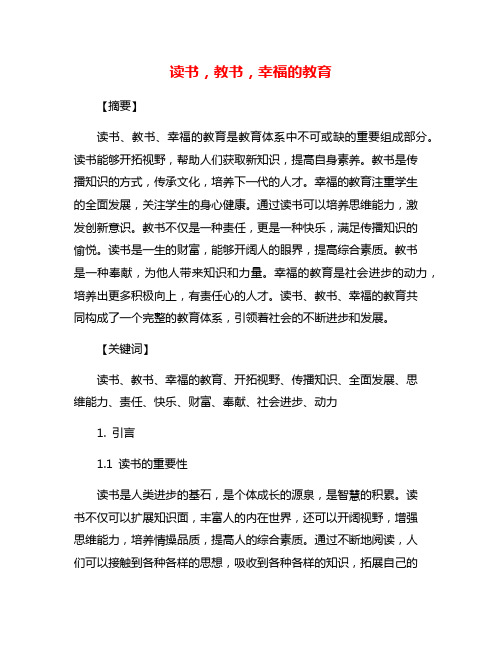 读书，教书，幸福的教育

【摘要】

读书、教书、幸福的教育是教育体系中不可或缺的重要组成部分。读书能够开拓视野，帮助人们获取新知识，提高自身素养。教书是传播知识的方式，传承文化，培养下一代的人才。幸福的教育注重学生的全面发展，关注学生的身心健康。通过读书可以培养思维能力，激发创新意识。教书不仅是一种责任，更是一种快乐，满足传播知识的愉悦。读书是一生的财富，能够开阔人的眼界，提高综合素质。教书是一种奉献，为他人带来知识和力量。幸福的教育是社会进步的动力，培养出更多积极向上，有责任心的人才。读书、教书、幸福的教育共同构成了一个完整的教育体系，引领着社会的不断进步和发展。

【关键词】

读书、教书、幸福的教育、开拓视野、传播知识、全面发展、思维能力、责任、快乐、财富、奉献、社会进步、动力

1. 引言

1.1 读书的重要性

读书是人类进步的基石，是个体成长的源泉，是智慧的积累。读书不仅可以扩展知识面，丰富人的内在世界，还可以开阔视野，增强思维能力，培养情操品质，提高人的综合素质。通过不断地阅读，人们可以接触到各种各样的思想，吸收到各种各样的知识，拓展自己的